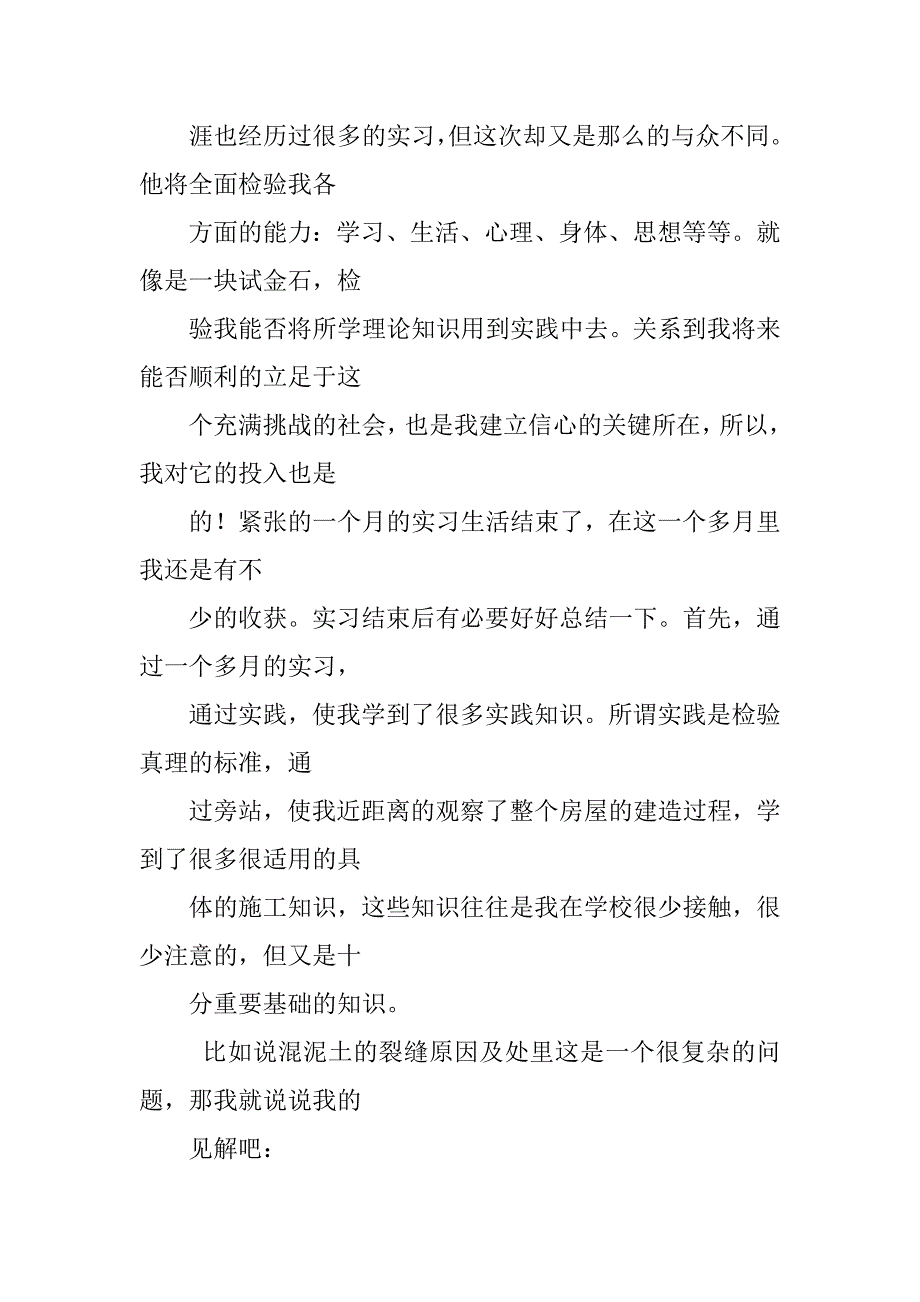 涯也经历过很多的实习，但这次却又是那么的与众不同。他将全面检验我各

方面的能力：学习、生活、心理、身体、思想等等。就像是一块试金石，检

验我能否将所学理论知识用到实践中去。关系到我将来能否顺利的立足于这

个充满挑战的社会，也是我建立信心的关键所在，所以，我对它的投入也是

的！紧张的一个月的实习生活结束了，在这一个多月里我还是有不

少的收获。实习结束后有必要好好总结一下。首先，通过一个多月的实习，

通过实践，使我学到了很多实践知识。所谓实践是检验真理的标准，通

过旁站，使我近距离的观察了整个房屋的建造过程，学到了很多很适用的具

体的施工知识，这些知识往往是我在学校很少接触，很少注意的，但又是十

分重要基础的知识。

比如说混泥土的裂缝原因及处里这是一个很复杂的问题，那我就说说我的

见解吧：